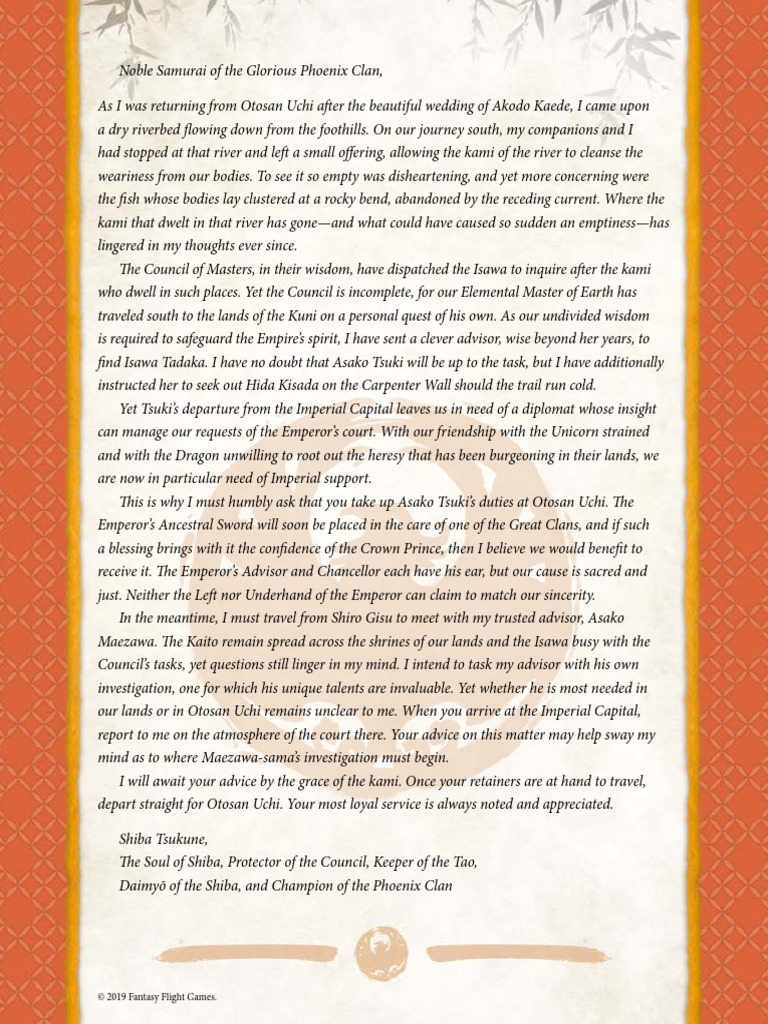 Noble Samurai of the Glorious Phoenix Clan,

As I was returning from Otosan Uchi after the beautiful wedding of Akodo Kaede, I came upon a dry riverbed flowing down from the foothills. On our journey south, my companions and I had stopped at that river and left a small offering, allowing the kami of the river to cleanse the weariness from our bodies. To see it so empty was disheartening, and yet more concerning were the fish whose bodies lay clustered at a rocky bend, abandoned by the receding current. Where the kami that dwelt in that river has gone—and what could have caused so sudden an emptiness—has lingered in my thoughts ever since.

The Council of Masters, in their wisdom, have dispatched the Isawa to inquire after the kami who dwell in such places. Yet the Council is incomplete, for our Elemental Master of Earth has traveled south to the lands of the Kuni on a personal quest of his own. As our undivided wisdom is required to safeguard the Empire's spirit, I have sent a clever advisor, wise beyond her years, to find Isawa Tadaka. I have no doubt that Asako Tsuki will be up to the task, but I have additionally instructed her to seek out Hida Kisada on the Carpenter Wall should the trail run cold.

Yet Tsuki's departure from the Imperial Capital leaves us in need of a diplomat whose insight can manage our requests of the Emperor's court. With our friendship with the Unicorn strained and with the Dragon unwilling to root out the heresy that has been burgeoning in their lands, we are now in particular need of Imperial support.

This is why I must humbly ask that you take up Asako Tsuki's duties at Otosan Uchi. The Emperor's Ancestral Sword will soon be placed in the care of one of the Great Clans, and if such a blessing brings with it the confidence of the Crown Prince, then I believe we would benefit to receive it. The Emperor's Advisor and Chancellor each have his ear, but our cause is sacred and just. Neither the Left nor Underhand of the Emperor can claim to match our sincerity.

In the meantime, I must travel from Shiro Gisu to meet with my trusted advisor, Asako Maezawa. The Kaito remain spread across the shrines of our lands and the Isawa busy with the Council's tasks, yet questions still linger in my mind. I intend to task my advisor with his own investigation, one for which his unique talents are invaluable. Yet whether he is most needed in our lands or in Otosan Uchi remains unclear to me. When you arrive at the Imperial Capital, report to me on the atmosphere of the court there. Your advice on this matter may help sway my mind as to where Maezawa-sama's investigation must begin.

I will await your advice by the grace of the kami. Once your retainers are at hand to travel, depart straight for Otosan Uchi. Your most loyal service is always noted and appreciated.

Shiba Tsukune,
The Soul of Shiba, Protector of the Council, Keeper of the Tao,
Daimyō of the Shiba, and Champion of the Phoenix Clan

© 2019 Fantasy Flight Games.